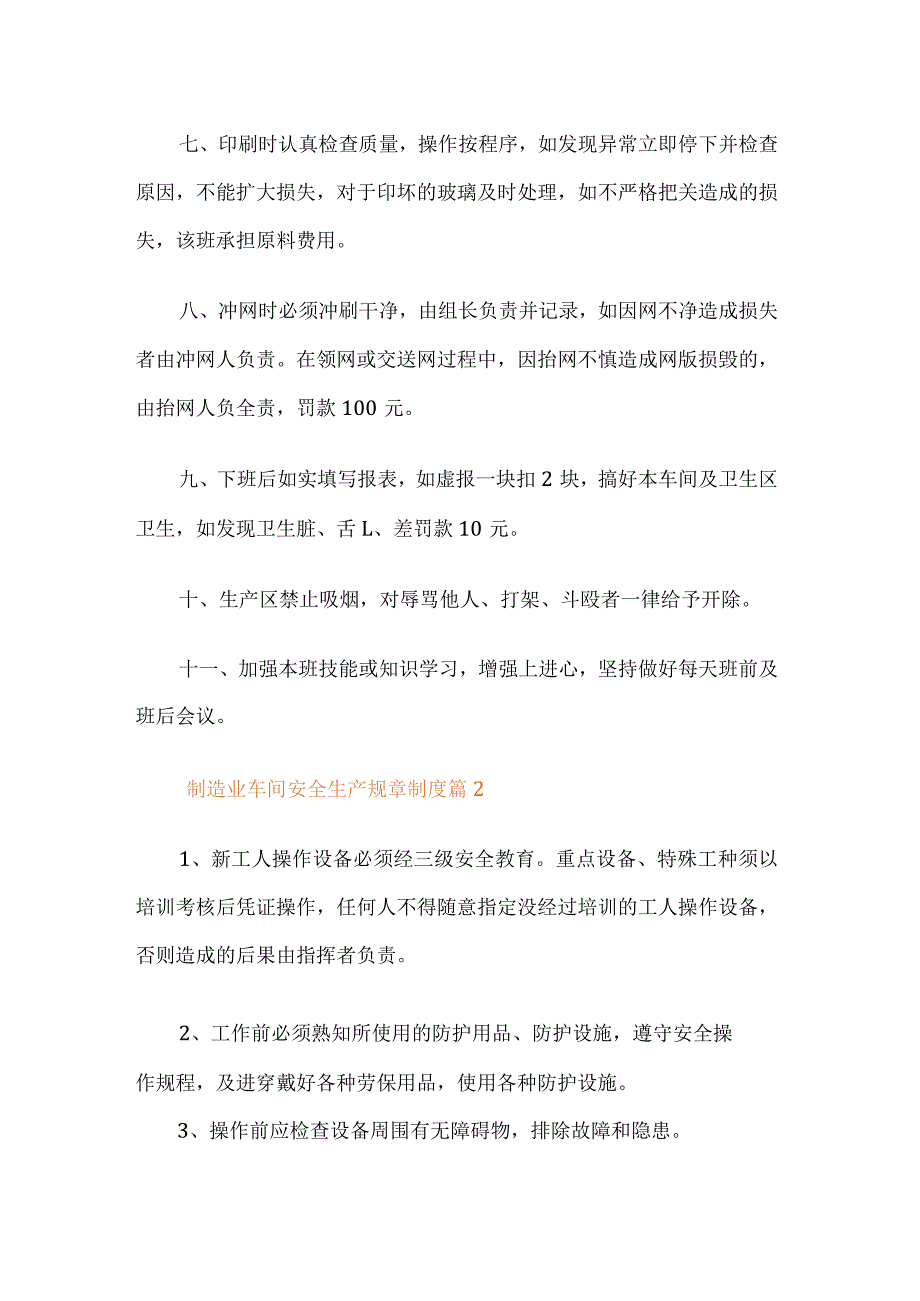 七、印刷时认真检查质量，操作按程序，如发现异常立即停下并检查原因，不能扩大损失，对于印坏的玻璃及时处理，如不严格把关造成的损失，该班承担原料费用。

八、冲网时必须冲刷干净，由组长负责并记录，如因网不净造成损失者由冲网人负责。在领网或交送网过程中，因抬网不慎造成网版损毁的，由抬网人负全责，罚款 100 元。

九、下班后如实填写报表，如虚报一块扣 2 块，搞好本车间及卫生区卫生，如发现卫生脏、舌 L、差罚款 10 元。

十、生产区禁止吸烟，对辱骂他人、打架、斗殴者一律给予开除。

十一、加强本班技能或知识学习，增强上进心，坚持做好每天班前及班后会议。

制造业车间安全生产规章制度篇 2

1、新工人操作设备必须经三级安全教育。重点设备、特殊工种须以培训考核后凭证操作，任何人不得随意指定没经过培训的工人操作设备，否则造成的后果由指挥者负责。

2、工作前必须熟知所使用的防护用品、防护设施，遵守安全操作规程，及进穿戴好各种劳保用品，使用各种防护设施。

3、操作前应检查设备周围有无障碍物，排除故障和隐患。